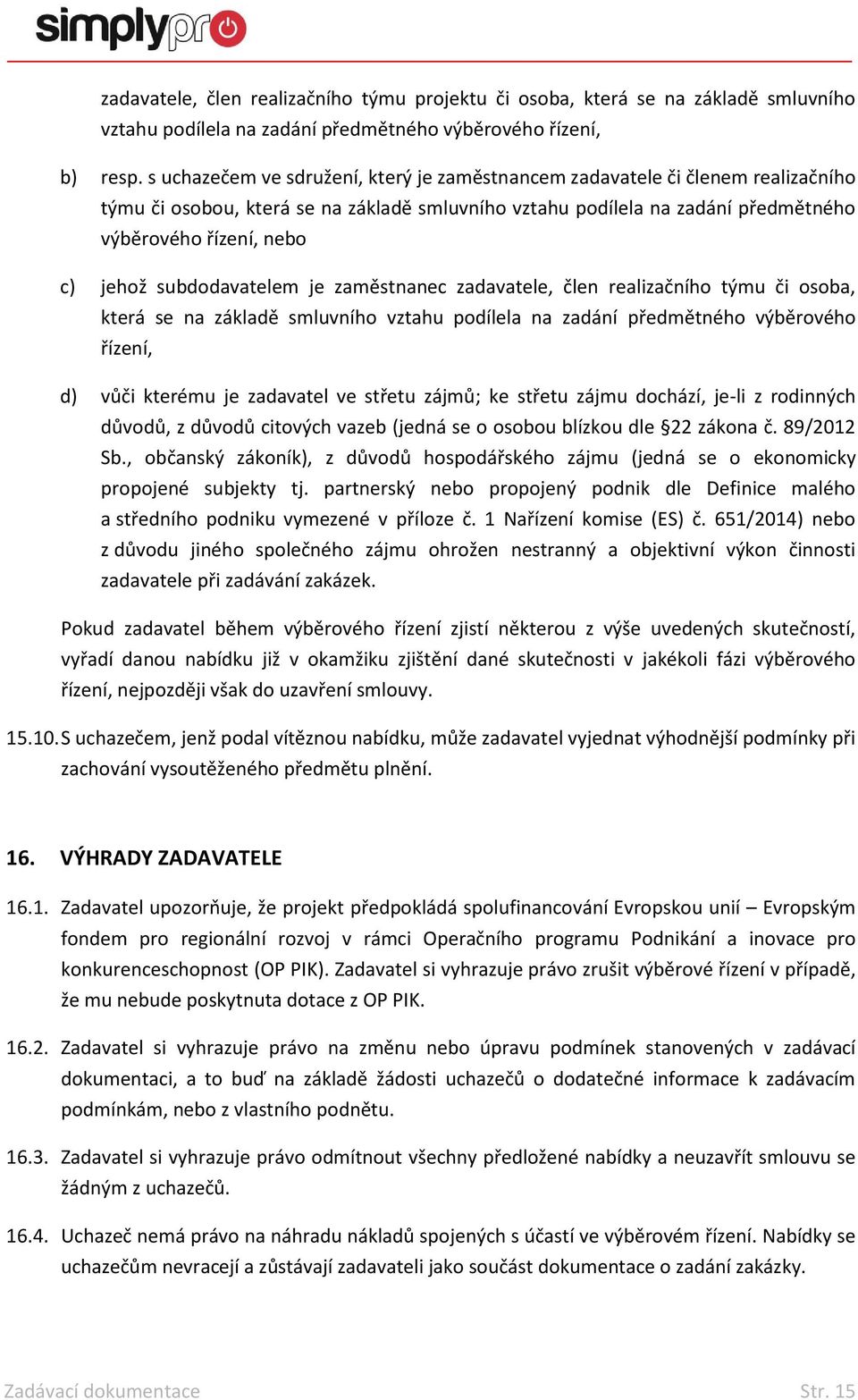 simplypro

zadavatele, člen realizačního týmu projektu či osoba, která se na základě smluvního vztahu podílela na zadání předmětného výběrového řízení,

b) resp. s uchazečem ve sdružení, který je zaměstnancem zadavatele či členem realizačního týmu či osobou, která se na základě smluvního vztahu podílela na zadání předmětného výběrového řízení, nebo

c) jehož subdodavatelem je zaměstnanec zadavatele, člen realizačního týmu či osoba, která se na základě smluvního vztahu podílela na zadání předmětného výběrového řízení,

d) vůči kterému je zadavatel ve střetu zájmů; ke střetu zájmu dochází, je-li z rodinných důvodů, z důvodů citových vazeb (jedná se o osobou blízkou dle §22 zákona č. 89/2012 Sb., občanský zákoník), z důvodů hospodářského zájmu (jedná se o ekonomicky propojené subjekty tj. partnerský nebo propojený podnik dle Definice malého a středního podniku vymezené v příloze č. 1 Nařízení komise (ES) č. 651/2014) nebo z důvodu jiného společného zájmu ohrožen nestranný a objektivní výkon činnosti zadavatele při zadávání zakázek.

Pokud zadavatel během výběrového řízení zjistí některou z výše uvedených skutečností, vyřadí danou nabídku již v okamžiku zjištění dané skutečnosti v jakékoli fázi výběrového řízení, nejpozději však do uzavření smlouvy.

15.10. S uchazečem, jenž podal vítěznou nabídku, může zadavatel vyjednat výhodnější podmínky při zachování vysoutěženého předmětu plnění.

16. VÝHRADY ZADAVATELE

16.1. Zadavatel upozorňuje, že projekt předpokládá spolufinancování Evropskou unií – Evropským fondem pro regionální rozvoj v rámci Operačního programu Podnikání a inovace pro konkurenceschopnost (OP PIK). Zadavatel si vyhrazuje právo zrušit výběrové řízení v případě, že mu nebude poskytnuta dotace z OP PIK.

16.2. Zadavatel si vyhrazuje právo na změnu nebo úpravu podmínek stanovených v zadávací dokumentaci, a to buď na základě žádosti uchazečů o dodatečné informace k zadávacím podmínkám, nebo z vlastního podnětu.

16.3. Zadavatel si vyhrazuje právo odmítnout všechny předložené nabídky a neuzavřít smlouvu se žádným z uchazečů.

16.4. Uchazeč nemá právo na náhradu nákladů spojených s účastí ve výběrovém řízení. Nabídky se uchazečům nevracejí a zůstávají zadavateli jako součást dokumentace o zadání zakázky.

Zadávací dokumentace Str. 15